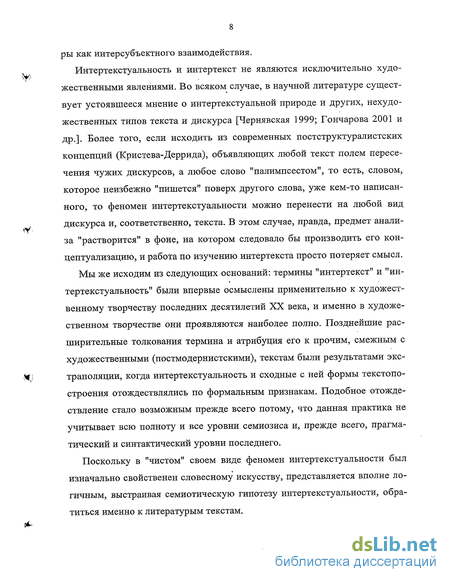 8

ры как интерсубъектного взаимодействия.

Интертекстуальность и интертекст не являются исключительно художественными явлениями. Во всяком случае, в научной литературе существует устоявшееся мнение о интертекстуальной природе и других, нехудожественных типов текста и дискурса [Чернявская 1999; Гончарова 2001 и др.]. Более того, если исходить из современных постструктуралистских концепций (Кристева-Деррида), объявляющих любой текст полем пересечения чужих дискурсов, а любое слово "палимпсестом", то есть, словом, которое неизбежно "пишется" поверх другого слова, уже кем-то написанного, то феномен интертекстуальности можно перенести на любой вид дискурса и, соответственно, текста. В этом случае, правда, предмет анализа "растворится" в фоне, на котором следовало бы производить его концептуализацию, и работа по изучению интертекста просто потеряет смысл.

Мы же исходим из следующих оснований: термины "интертекст" и "интертекстуальность" были впервые осмыслены применительно к художественному творчеству последних десятилетий XX века, и именно в художественном творчестве они проявляются наиболее полно. Позднейшие расширительные толкования термина и атрибуция его к прочим, смежным с художественными (постмодернистскими), текстам были результатами экстраполяции, когда интертекстуальность и сходные с ней формы текстопостроения отождествлялись по формальным признакам. Подобное отождествление стало возможным прежде всего потому, что данная практика не учитывает всю полноту и все уровни семиозиса и, прежде всего, прагматический и синтактический уровни последнего.

Поскольку в "чистом" своем виде феномен интертекстуальности был изначально свойственен словесному искусству, представляется вполне логичным, выстраивая семиотическую гипотезу интертекстуальности, обратиться именно к литературым текстам.

dsLib.net
библиотека диссертаций